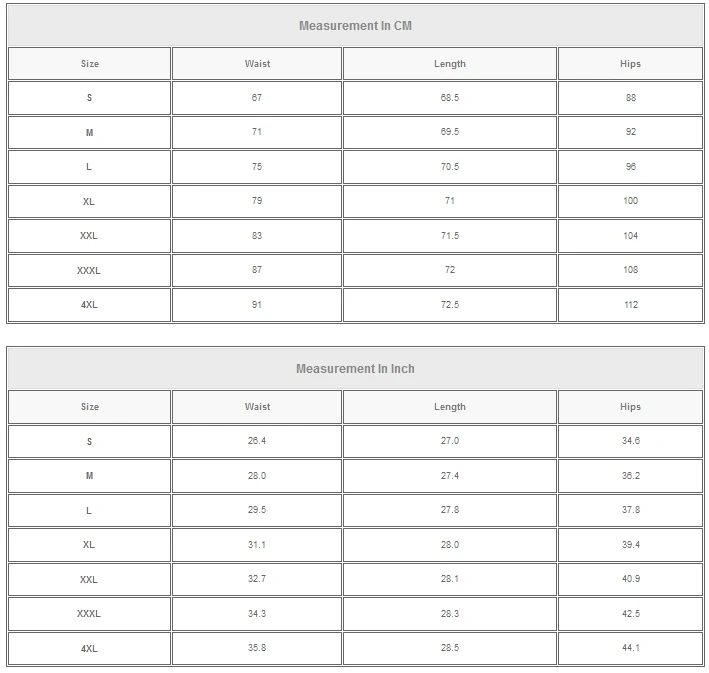 | Measurement In CM | | | |
|---|---|---|---|
| Size | Waist | Length | Hips |
| S | 67 | 68.5 | 88 |
| M | 71 | 69.5 | 92 |
| L | 75 | 70.5 | 96 |
| XL | 79 | 71 | 100 |
| XXL | 83 | 71.5 | 104 |
| XXXL | 87 | 72 | 108 |
| 4XL | 91 | 72.5 | 112 |

| Measurement In Inch | | | |
|---|---|---|---|
| Size | Waist | Length | Hips |
| S | 26.4 | 27.0 | 34.6 |
| M | 28.0 | 27.4 | 36.2 |
| L | 29.5 | 27.8 | 37.8 |
| XL | 31.1 | 28.0 | 39.4 |
| XXL | 32.7 | 28.1 | 40.9 |
| XXXL | 34.3 | 28.3 | 42.5 |
| 4XL | 35.8 | 28.5 | 44.1 |